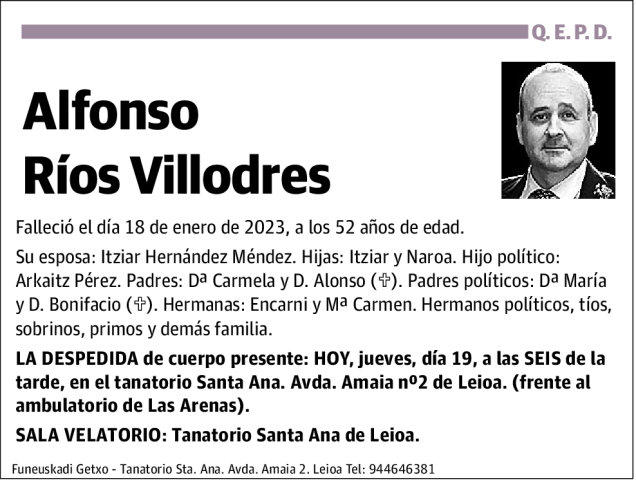 Q. E. P. D.

Alfonso Ríos Villodres

Falleció el día 18 de enero de 2023, a los 52 años de edad.

Su esposa: Itziar Hernández Méndez. Hijas: Itziar y Naroa. Hijo político: Arkaitz Pérez. Padres: Dª Carmela y D. Alonso (✞). Padres políticos: Dª María y D. Bonifacio (✞). Hermanas: Encarni y Mª Carmen. Hermanos políticos, tíos, sobrinos, primos y demás familia.

LA DESPEDIDA de cuerpo presente: HOY, jueves, día 19, a las SEIS de la tarde, en el tanatorio Santa Ana. Avda. Amaia nº2 de Leioa. (frente al ambulatorio de Las Arenas).

SALA VELATORIO: Tanatorio Santa Ana de Leioa.

Funeuskadi Getxo - Tanatorio Sta. Ana. Avda. Amaia 2. Leioa Tel: 944646381